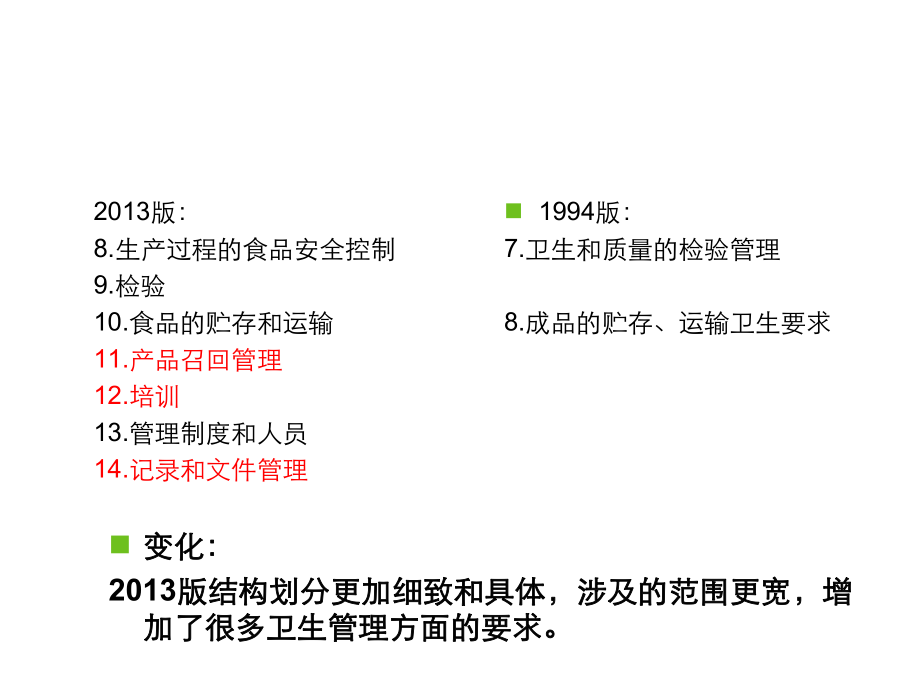 2013版：
8.生产过程的食品安全控制
9.检验
10.食品的贮存和运输
11.产品召回管理
12.培训
13.管理制度和人员
14.记录和文件管理

1994版：
7.卫生和质量的检验管理

8.成品的贮存、运输卫生要求

变化：
2013版结构划分更加细致和具体，涉及的范围更宽，增加了很多卫生管理方面的要求。